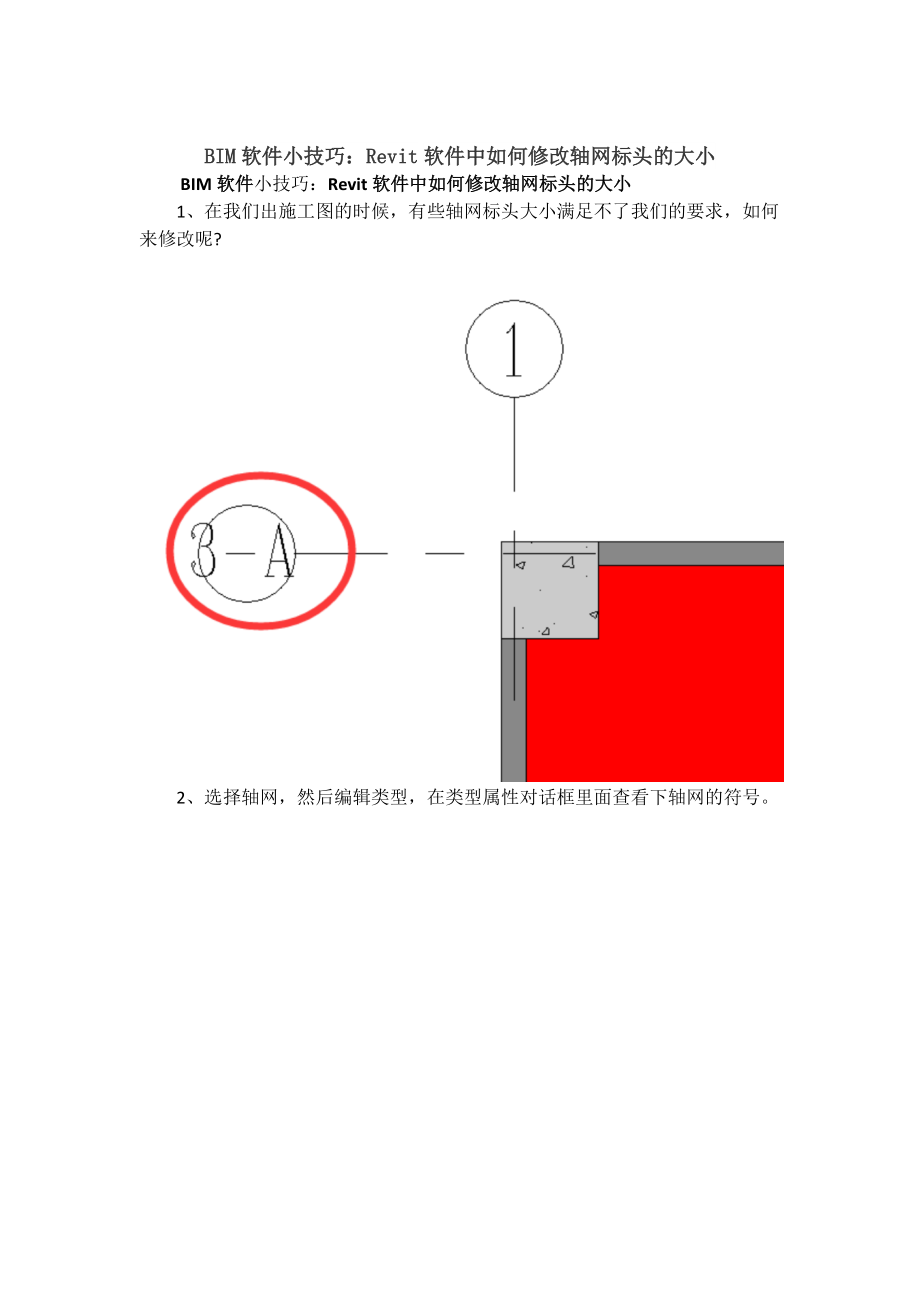 BIM软件小技巧：Revit软件中如何修改轴网标头的大小

BIM软件小技巧：Revit软件中如何修改轴网标头的大小

1、在我们出施工图的时候，有些轴网标头大小满足不了我们的要求，如何来修改呢?

1

3-A

2、选择轴网，然后编辑类型，在类型属性对话框里面查看下轴网的符号。